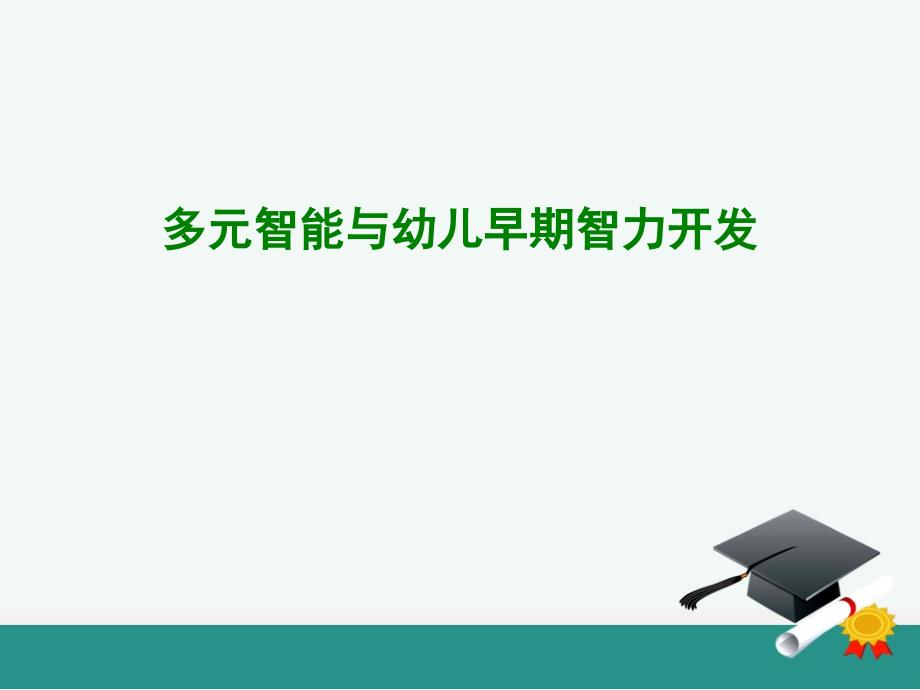 多元智能与幼儿早期智力开发